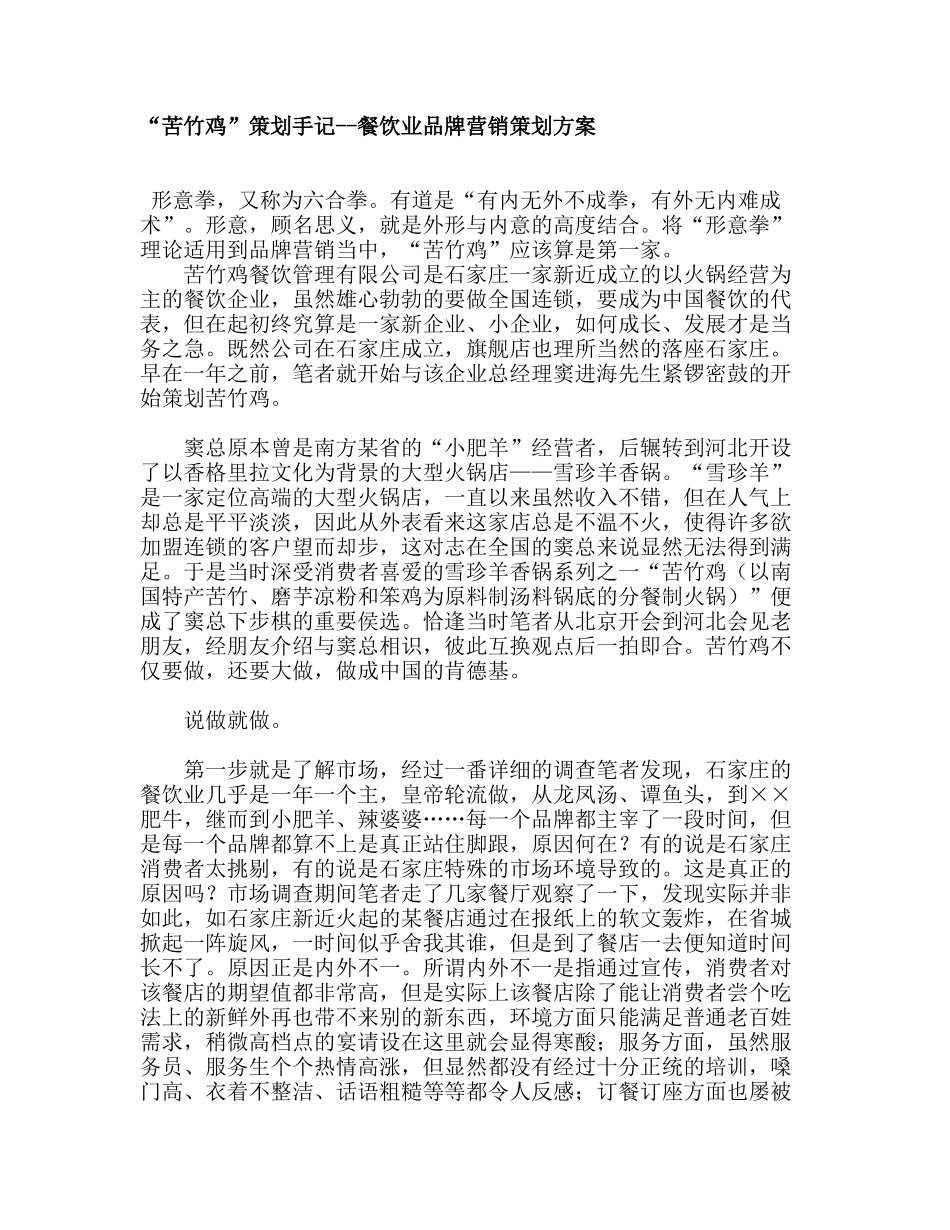 “苦竹鸡”策划手记--餐饮业品牌营销策划方案

形意拳，又称为六合拳。有道是“有内无外不成拳，有外无内难成术”。形意，顾名思义，就是外形与内意的高度结合。将“形意拳”理论适用到品牌营销当中，“苦竹鸡”应该算是第一家。

苦竹鸡餐饮管理有限公司是石家庄一家新近成立的以火锅经营为主的餐饮企业，虽然雄心勃勃的要做全国连锁，要成为中国餐饮的代表，但在起初终究算是一家新企业、小企业，如何成长、发展才是当务之急。既然公司在石家庄成立，旗舰店也理所当然的落座石家庄。早在一年之前，笔者就开始与该企业总经理窦进海先生紧锣密鼓的开始策划苦竹鸡。

窦总原本曾是南方某省的“小肥羊”经营者，后辗转到河北开设了以香格里拉文化为背景的大型火锅店——雪珍羊香锅。“雪珍羊”是一家定位高端的大型火锅店，一直以来虽然收入不错，但在人气上却总是平平淡淡，因此从外表看来这家店总是不温不火，使得许多欲加盟连锁的客户望而却步，这对志在全国的窦总来说显然无法得到满足。于是当时深受消费者喜爱的雪珍羊香锅系列之一“苦竹鸡（以南国特产苦竹、磨芋凉粉和笨鸡为原料制汤料锅底的分餐制火锅）”便成了窦总下步棋的重要侯选。恰逢当时笔者从北京开会到河北会见老朋友，经朋友介绍与窦总相识，彼此互换观点后一拍即合。苦竹鸡不仅要做，还要大做，做成中国的肯德基。

说做就做。

第一步就是了解市场，经过一番详细的调查笔者发现，石家庄的餐饮业几乎是一年一个主，皇帝轮流做，从龙凤汤、谭鱼头，到××肥牛，继而到小肥羊、辣婆婆……每一个品牌都主宰了一段时间，但是每一个品牌都算不上是真正站住脚跟，原因何在？有的说是石家庄消费者太挑剔，有的说是石家庄特殊的市场环境导致的。这是真正的原因吗？市场调查期间笔者走了几家餐厅观察了一下，发现实际并非如此，如石家庄新近火起的某餐店通过在报纸上的软文轰炸，在省城掀起一阵旋风，一时间似乎舍我其谁，但是到了餐店一去便知道时间长不了。原因正是内外不一。所谓内外不一是指通过宣传，消费者对该餐店的期望值都非常高，但是实际上该餐店除了能让消费者尝个吃法上的新鲜外再也带不来别的新东西，环境方面只能满足普通老百姓需求，稍微高档点的宴请设在这里就会显得寒酸；服务方面，虽然服务员、服务生个个热情高涨，但显然都没有经过十分正统的培训，嗓门高、衣着不整洁、话语粗糙等等都令人反感；订餐订座方面也屡被